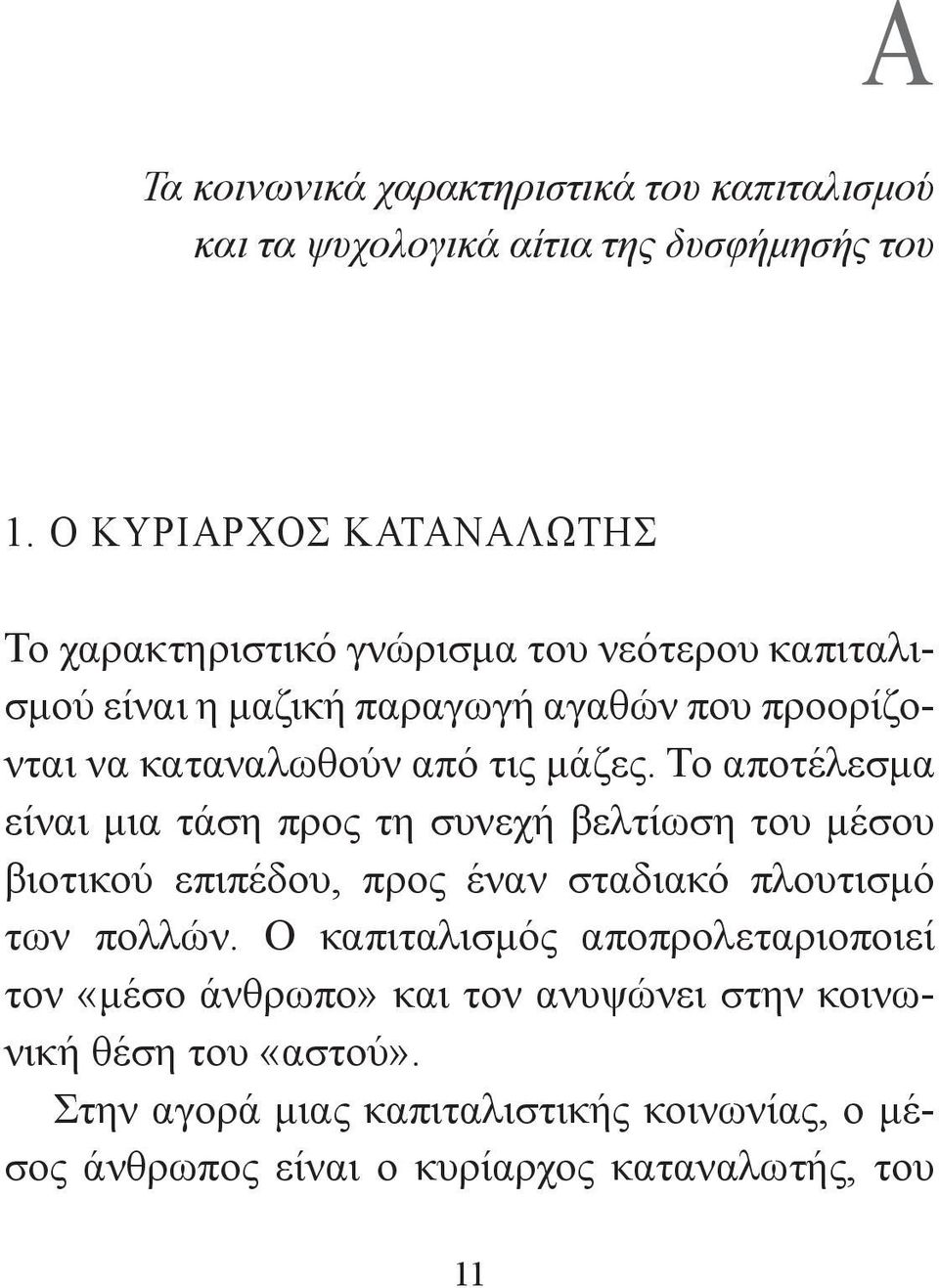 Α

Τα κοινωνικά χαρακτηριστικά του καπιταλισμού και τα ψυχολογικά αίτια της δυσφήμησής του

1. Ο ΚΥΡΙΑΡΧΟΣ ΚΑΤΑΝΑΛΩΤΗΣ

Το χαρακτηριστικό γνώρισμα του νεότερου καπιταλισμού είναι η μαζική παραγωγή αγαθών που προορίζονται να καταναλωθούν από τις μάζες. Το αποτέλεσμα είναι μια τάση προς τη συνεχή βελτίωση του μέσου βιοτικού επιπέδου, προς έναν σταδιακό πλουτισμό των πολλών. Ο καπιταλισμός αποπρολεταριοποιεί τον «μέσο άνθρωπο» και τον ανυψώνει στην κοινωνική θέση του «αστού».

Στην αγορά μιας καπιταλιστικής κοινωνίας, ο μέσος άνθρωπος είναι ο κυρίαρχος καταναλωτής, του

11